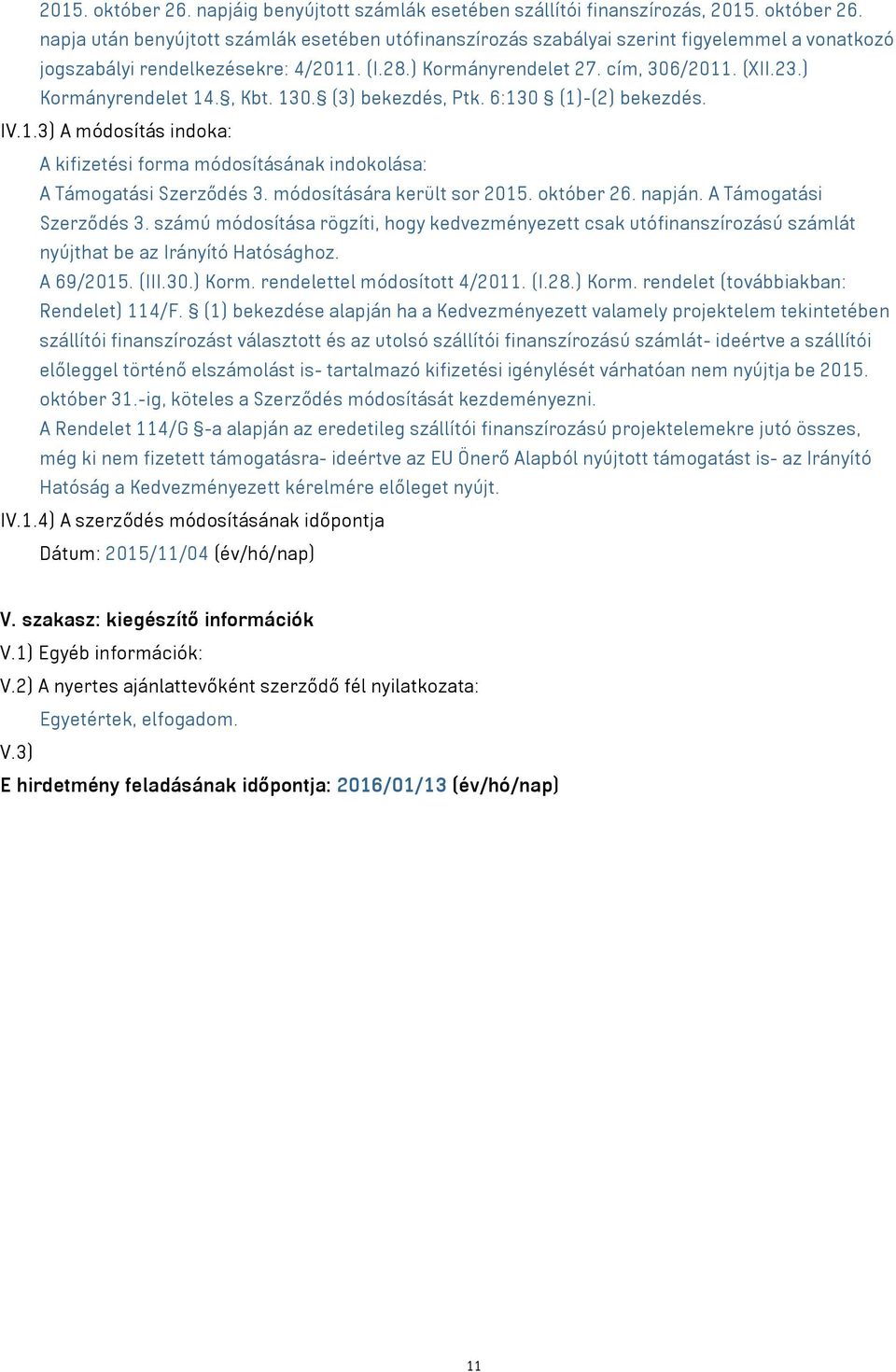 2015. október 26. napjáig benyújtott számlák esetében szállítói finanszírozás, 2015. október 26. napja után benyújtott számlák esetében utófinanszírozás szabályai szerint figyelemmel a vonatkozó jogszabályi rendelkezésekre: 4/2011. (I.28.) Kormányrendelet 27. cím, 306/2011. (XII.23.) Kormányrendelet 14.§, Kbt. 130.§ (3) bekezdés, Ptk. 6:130 § (1)-(2) bekezdés.

IV.1.3) A módosítás indoka:

A kifizetési forma módosításának indokolása:
A Támogatási Szerződés 3. módosítására került sor 2015. október 26. napján. A Támogatási Szerződés 3. számú módosítása rögzíti, hogy kedvezményezett csak utófinanszírozású számlát nyújthat be az Irányító Hatósághoz.
A 69/2015. (III.30.) Korm. rendelettel módosított 4/2011. (I.28.) Korm. rendelet (továbbiakban: Rendelet) 114/F. § (1) bekezdése alapján ha a Kedvezményezett valamely projektelem tekintetében szállítói finanszírozást választott és az utolsó szállítói finanszírozású számlát- ideértve a szállítói előleggel történő elszámolást is- tartalmazó kifizetési igénylését várhatóan nem nyújtja be 2015. október 31.-ig, köteles a Szerződés módosítását kezdeményezni.
A Rendelet 114/G §-a alapján az eredetileg szállítói finanszírozású projektelemekre jutó összes, még ki nem fizetett támogatásra- ideértve az EU Önerő Alapból nyújtott támogatást is- az Irányító Hatóság a Kedvezményezett kérelmére előleget nyújt.

IV.1.4) A szerződés módosításának időpontja
Dátum: 2015/11/04 (év/hó/nap)

V. szakasz: kiegészítő információk
V.1) Egyéb információk:
V.2) A nyertes ajánlattevőként szerződő fél nyilatkozata:
Egyetértek, elfogadom.
V.3)
E hirdetmény feladásának időpontja: 2016/01/13 (év/hó/nap)

11